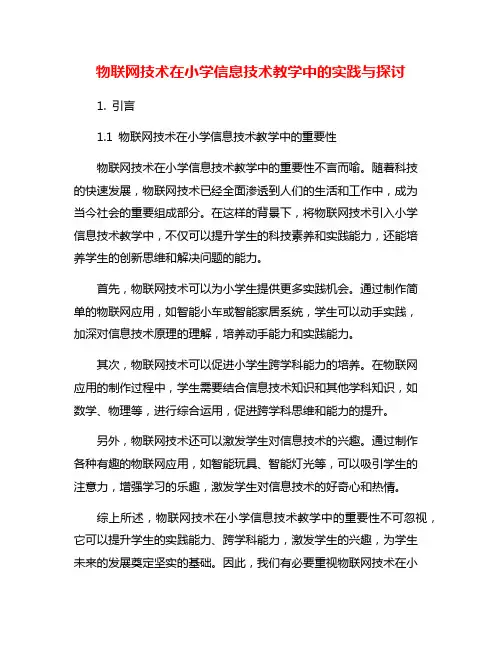 物联网技术在小学信息技术教学中的实践与探讨

1. 引言

1.1 物联网技术在小学信息技术教学中的重要性

物联网技术在小学信息技术教学中的重要性不言而喻。随着科技的快速发展，物联网技术已经全面渗透到人们的生活和工作中，成为当今社会的重要组成部分。在这样的背景下，将物联网技术引入小学信息技术教学中，不仅可以提升学生的科技素养和实践能力，还能培养学生的创新思维和解决问题的能力。

首先，物联网技术可以为小学生提供更多实践机会。通过制作简单的物联网应用，如智能小车或智能家居系统，学生可以动手实践，加深对信息技术原理的理解，培养动手能力和实践能力。

其次，物联网技术可以促进小学生跨学科能力的培养。在物联网应用的制作过程中，学生需要结合信息技术知识和其他学科知识，如数学、物理等，进行综合运用，促进跨学科思维和能力的提升。

另外，物联网技术还可以激发学生对信息技术的兴趣。通过制作各种有趣的物联网应用，如智能玩具、智能灯光等，可以吸引学生的注意力，增强学习的乐趣，激发学生对信息技术的好奇心和热情。

综上所述，物联网技术在小学信息技术教学中的重要性不可忽视，它可以提升学生的实践能力、跨学科能力，激发学生的兴趣，为学生未来的发展奠定坚实的基础。因此，我们有必要重视物联网技术在小